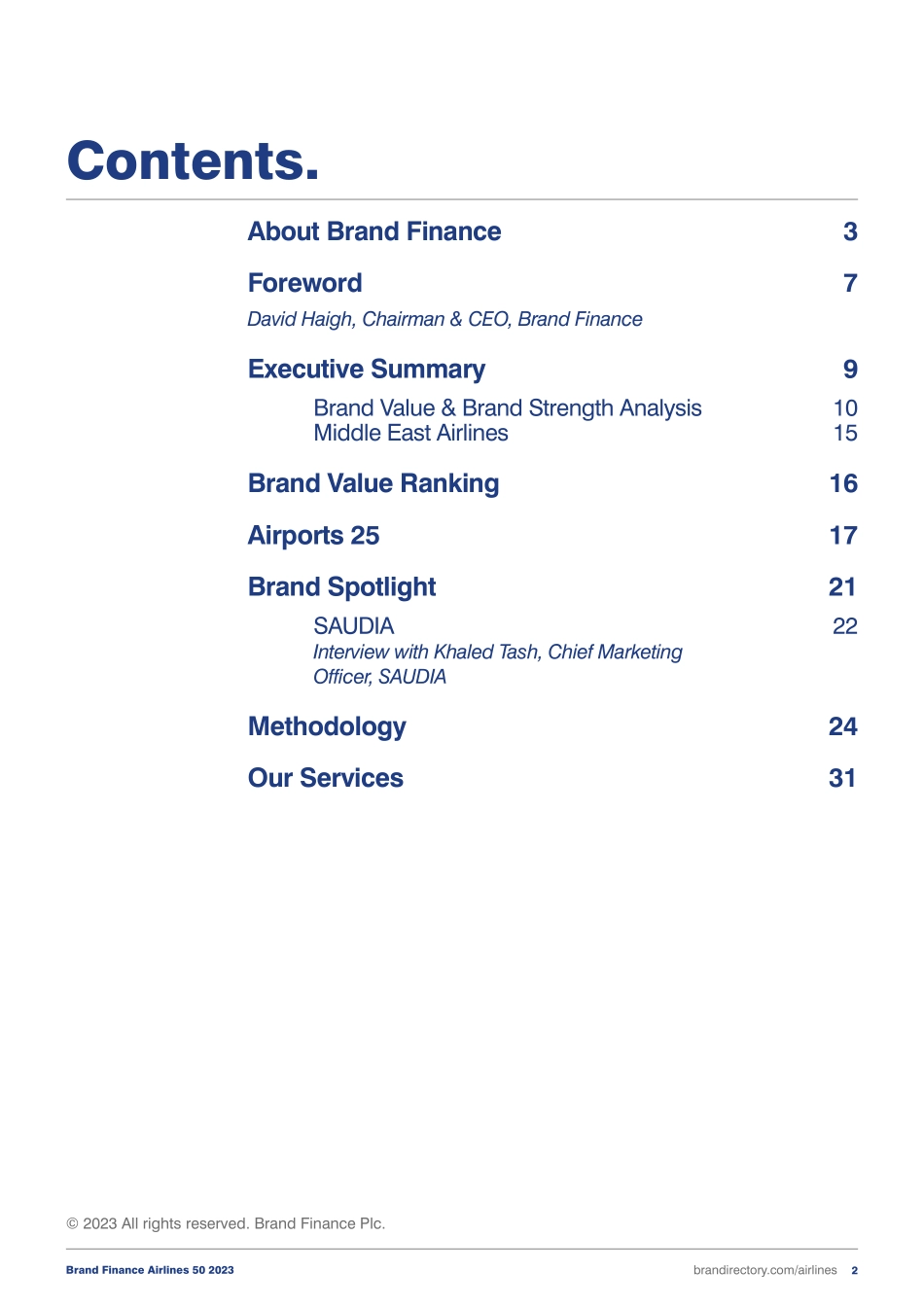 Contents.

About Brand Finance 3

Foreword 7

David Haigh, Chairman & CEO, Brand Finance

Executive Summary 9

Brand Value & Brand Strength Analysis 10
Middle East Airlines 15

Brand Value Ranking 16

Airports 25 17

Brand Spotlight 21

SAUDIA 22
Interview with Khaled Tash, Chief Marketing Officer, SAUDIA

Methodology 24

Our Services 31

© 2023 All rights reserved. Brand Finance Plc.

Brand Finance Airlines 50 2023

brandirectory.com/airlines 2